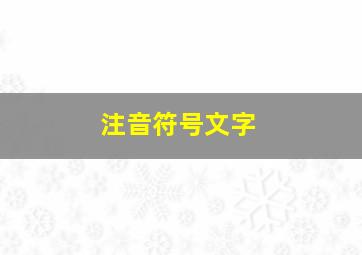 注音符号文字